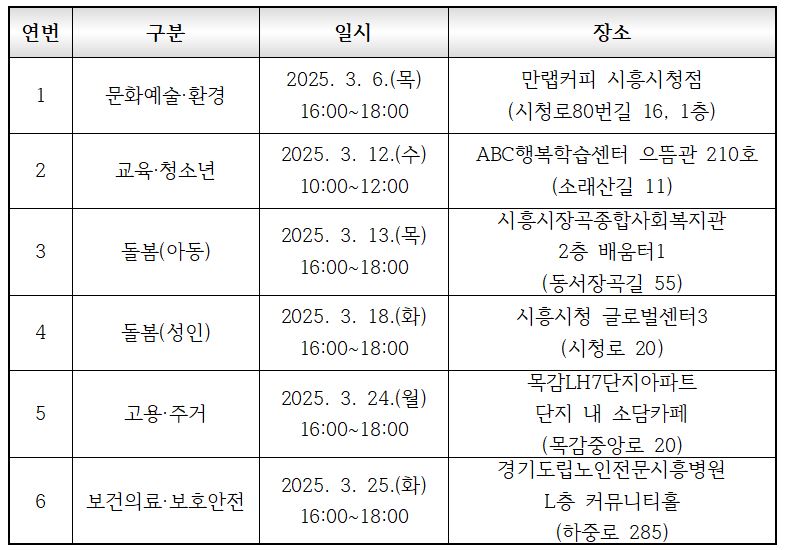 | 연번 | 구분 | 일시 | 장소 |
|---|---|---|---|
| 1 | 문화예술·환경 | 2025. 3. 6.(목) 16:00~18:00 | 만랩커피 시흥시청점 (시청로80번길 16, 1층) |
| 2 | 교육·청소년 | 2025. 3. 12.(수) 10:00~12:00 | ABC행복학습센터 으뜸관 210호 (소래산길 11) |
| 3 | 돌봄(아동) | 2025. 3. 13.(목) 16:00~18:00 | 시흥시장곡종합사회복지관 2층 배움터1 (동서장곡길 55) |
| 4 | 돌봄(성인) | 2025. 3. 18.(화) 16:00~18:00 | 시흥시청 글로벌센터3 (시청로 20) |
| 5 | 고용·주거 | 2025. 3. 24.(월) 16:00~18:00 | 목감LH7단지아파트 단지 내 소담카페 (목감중앙로 20) |
| 6 | 보건의료·보호안전 | 2025. 3. 25.(화) 16:00~18:00 | 경기도립노인전문시흥병원 L층 커뮤니티홀 (하중로 285) |